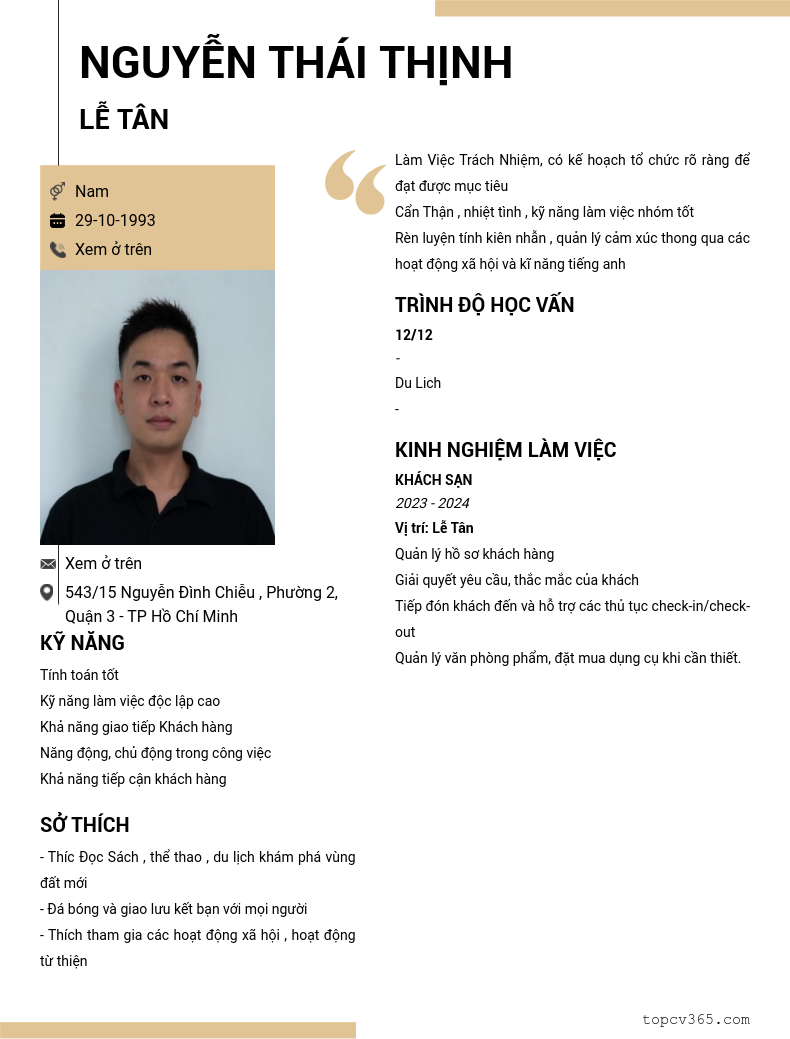 NGUYỄN THÁI THỊNH

LỄ TÂN

Nam
29-10-1993
Xem ở trên

Xem ở trên
543/15 Nguyễn Đình Chiểu , Phường 2, Quận 3 - TP Hồ Chí Minh

KỸ NĂNG

Tính toán tốt
Kỹ năng làm việc độc lập cao
Khả năng giao tiếp Khách hàng
Năng động, chủ động trong công việc
Khả năng tiếp cận khách hàng

SỞ THÍCH

- Thíc Đọc Sách , thể thao , du lịch khám phá vùng đất mới
- Đá bóng và giao lưu kết bạn với mọi người
- Thích tham gia các hoạt động xã hội , hoạt động từ thiện

Làm Việc Trách Nhiệm, có kế hoạch tổ chức rõ ràng để đạt được mục tiêu
Cẩn Thận , nhiệt tình , kỹ năng làm việc nhóm tốt
Rèn luyện tính kiên nhẫn , quản lý cảm xúc thong qua các hoạt động xã hội và kĩ năng tiếng anh

TRÌNH ĐỘ HỌC VẤN

12/12
-
Du Lich
-

KINH NGHIỆM LÀM VIỆC

KHÁCH SẠN
2023 - 2024
Vị trí: Lễ Tân
Quản lý hồ sơ khách hàng
Giải quyết yêu cầu, thắc mắc của khách
Tiếp đón khách đến và hỗ trợ các thủ tục check-in/check-out
Quản lý văn phòng phẩm, đặt mua dụng cụ khi cần thiết.

topcv365.com